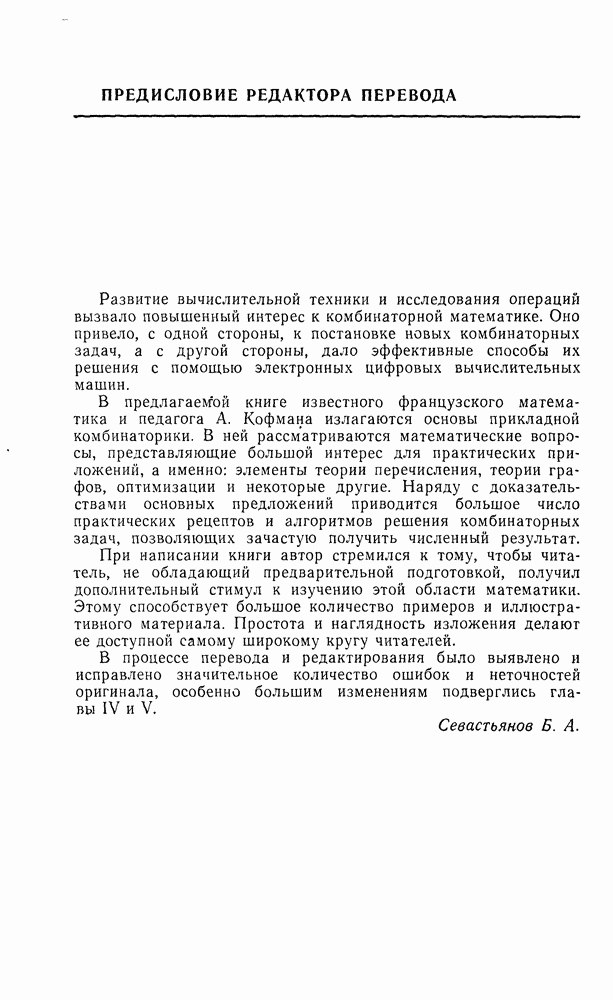 ПРЕДИСЛОВИЕ РЕДАКТОРА ПЕРЕВОДА

Развитие вычислительной техники и исследования операций вызвало повышенный интерес к комбинаторной математике. Оно привело, с одной стороны, к постановке новых комбинаторных задач, а с другой стороны, дало эффективные способы их решения с помощью электронных цифровых вычислительных машин.

В предлагаемой книге известного французского математика и педагога А. Кофмана излагаются основы прикладной комбинаторики. В ней рассматриваются математические вопросы, представляющие большой интерес для практических приложений, а именно: элементы теории перечисления, теории графов, оптимизации и некоторые другие. Наряду с доказательствами основных предложений приводится большое число практических рецептов и алгоритмов решения комбинаторных задач, позволяющих зачастую получить численный результат.

При написании книги автор стремился к тому, чтобы читатель, не обладающий предварительной подготовкой, получил дополнительный стимул к изучению этой области математики. Этому способствует большое количество примеров и иллюстративного материала. Простота и наглядность изложения делают ее доступной самому широкому кругу читателей.

В процессе перевода и редактирования было выявлено и исправлено значительное количество ошибок и неточностей оригинала, особенно большим изменениям подверглись главы IV и V.

Севастьянов Б. А.